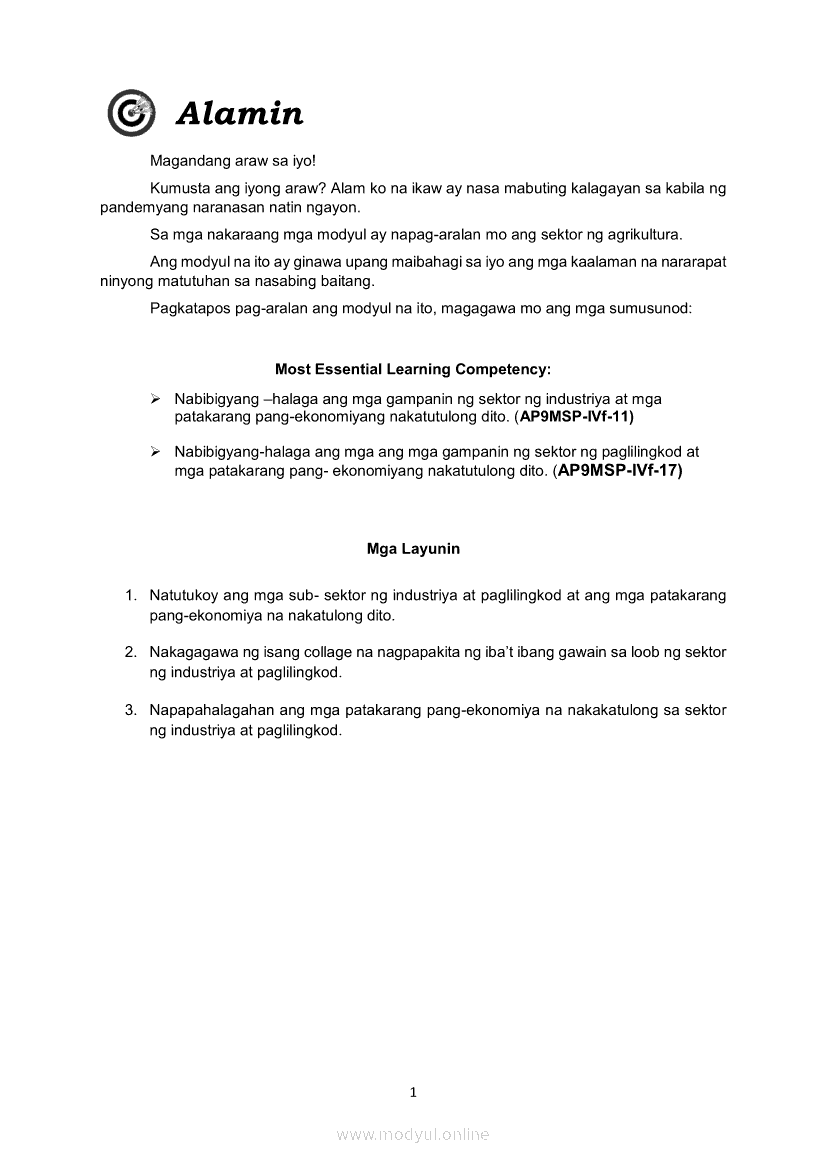 Alamin

Magandang araw sa iyo!

Kumusta ang iyong araw? Alam ko na ikaw ay nasa mabuting kalagayan sa kabila ng pandemyang naranasan natin ngayon.

Sa mga nakaraang mga modyul ay napag-aralan mo ang sektor ng agrikultura.

Ang modyul na ito ay ginawa upang maibahagi sa iyo ang mga kaalaman na nararapat ninyong matutuhan sa nasabing baitang.

Pagkatapos pag-aralan ang modyul na ito, magagawa mo ang mga sumusunod:

Most Essential Learning Competency:

➢ Nabibigyang –halaga ang mga gampanin ng sektor ng industriya at mga patakarang pang-ekonomiyang nakatutulong dito. (AP9MSP-IVf-11)

➢ Nabibigyang-halaga ang mga ang mga gampanin ng sektor ng paglilingkod at mga patakarang pang- ekonomiyang nakatutulong dito. (AP9MSP-IVf-17)

Mga Layunin

1. Natutukoy ang mga sub- sektor ng industriya at paglilingkod at ang mga patakarang pang-ekonomiya na nakatulong dito.

2. Nakagagawa ng isang collage na nagpapakita ng iba't ibang gawain sa loob ng sektor ng industriya at paglilingkod.

3. Napapahalagahan ang mga patakarang pang-ekonomiya na nakakatulong sa sektor ng industriya at paglilingkod.

1

www.modyul.online